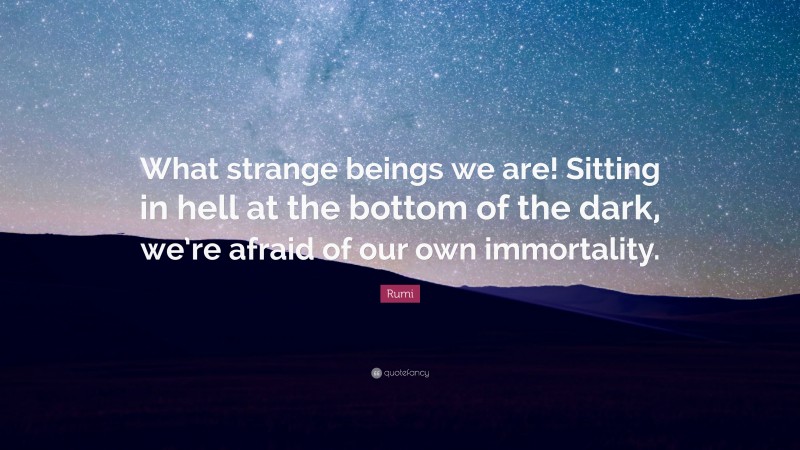 What strange beings we are! Sitting in hell at the bottom of the dark, we're afraid of our own immortality.

Rumi

quotefancy